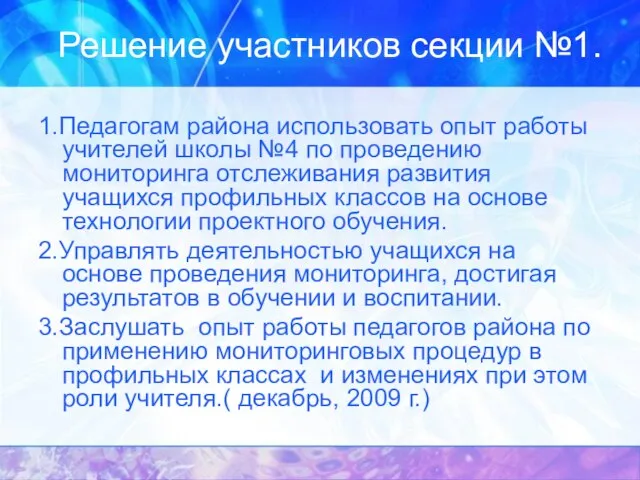 Решение участников секции №1.

1.Педагогам района использовать опыт работы учителей школы №4 по проведению мониторинга отслеживания развития учащихся профильных классов на основе технологии проектного обучения.

2.Управлять деятельностью учащихся на основе проведения мониторинга, достигая результатов в обучении и воспитании.

3.Заслушать опыт работы педагогов района по применению мониторинговых процедур в профильных классах и изменениях при этом роли учителя.( декабрь, 2009 г.)